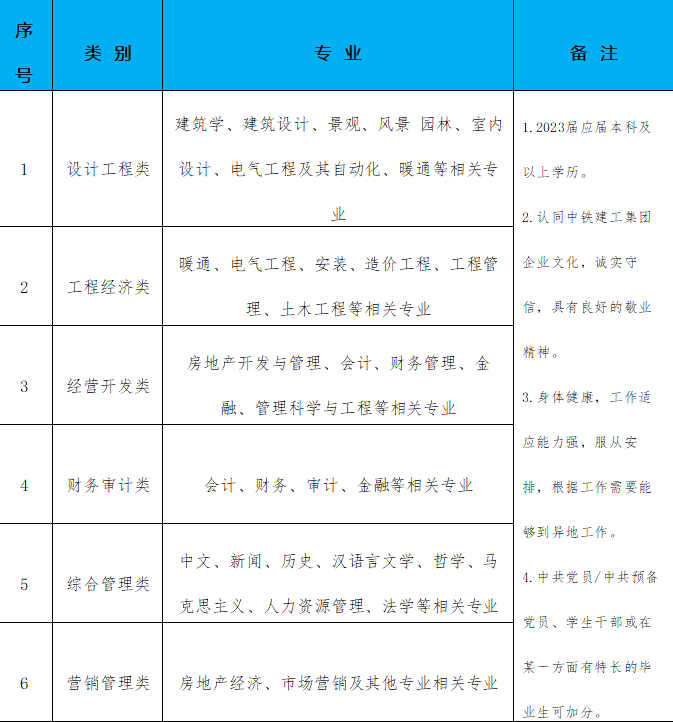 | 序号 | 类别 | 专业 | 备注 |
|---|---|---|---|
| 1 | 设计工程类 | 建筑学、建筑设计、景观、风景 园林、室内设计、电气工程及其自动化、暖通等相关专业 | 1. 2023届应届本科及以上学历。 2. 认同中铁建工集团企业文化，诚实守信，具有良好的敬业精神。 3. 身体健康，工作适应能力强，服从安排，根据工作需要能够到异地工作。 4. 中共党员/中共预备党员、学生干部或在某一方面有特长的毕业生可加分。 |
| 2 | 工程经济类 | 暖通、电气工程、安装、造价工程、工程管理、土木工程等相关专业 | |
| 3 | 经营开发类 | 房地产开发与管理、会计、财务管理、金融、管理科学与工程等相关专业 | |
| 4 | 财务审计类 | 会计、财务、审计、金融等相关专业 | |
| 5 | 综合管理类 | 中文、新闻、历史、汉语言文学、哲学、马克思主义、人力资源管理、法学等相关专业 | |
| 6 | 营销管理类 | 房地产经济、市场营销及其他专业相关专业 | |